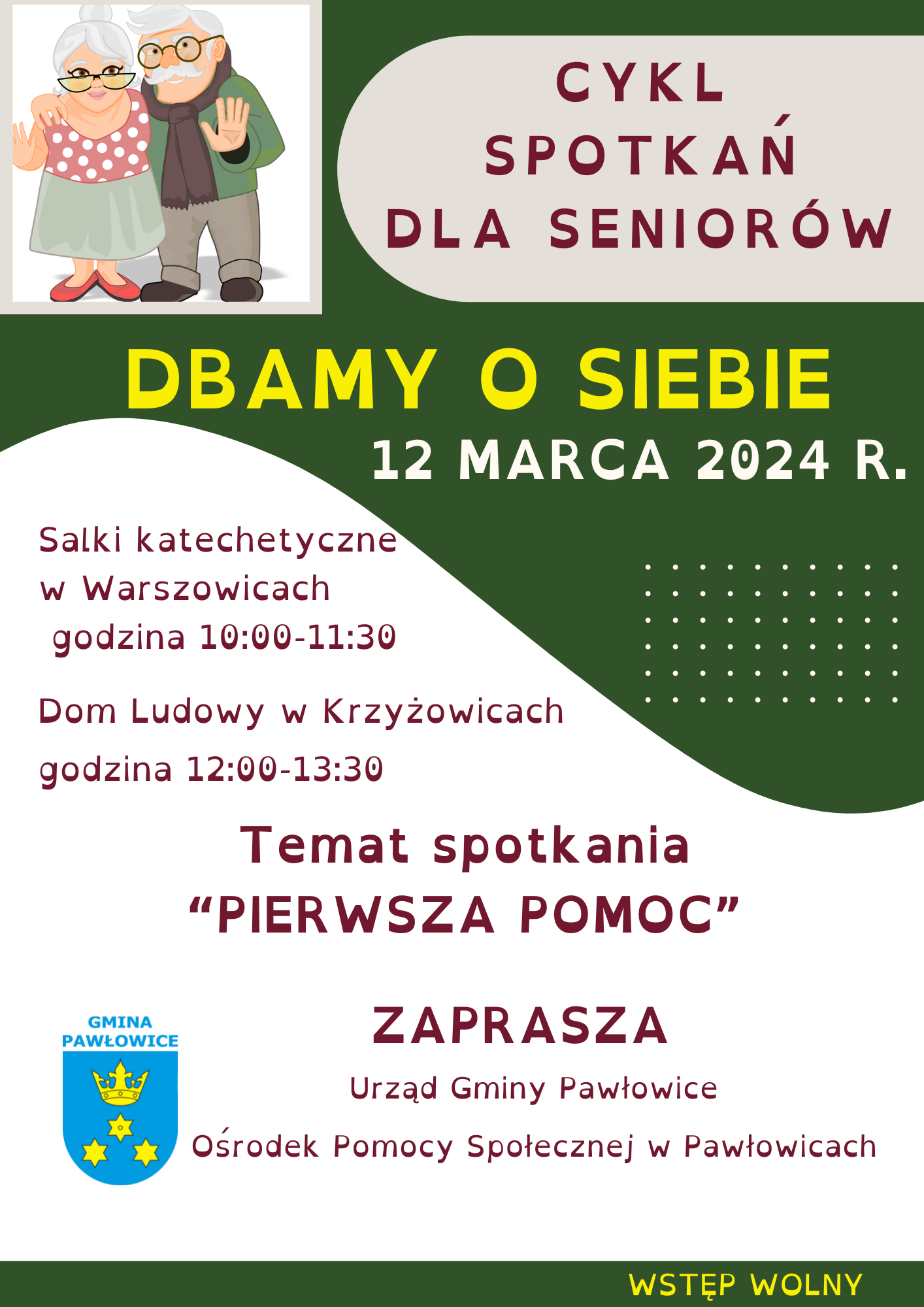 CYKL
SPOTKAŃ
DLA SENIORÓW

DBAMY O SIEBIE

12 MARCA 2024 R.

Salki katechetyczne
w Warszowicach
godzina 10:00-11:30

Dom Ludowy w Krzyżowicach
godzina 12:00-13:30

Temat spotkania
"PIERWSZA POMOC"

GMINA
PAWŁOWICE

ZAPRASZA
Urząd Gminy Pawłowice
Ośrodek Pomocy Społecznej w Pawłowicach

WSTĘP WOLNY